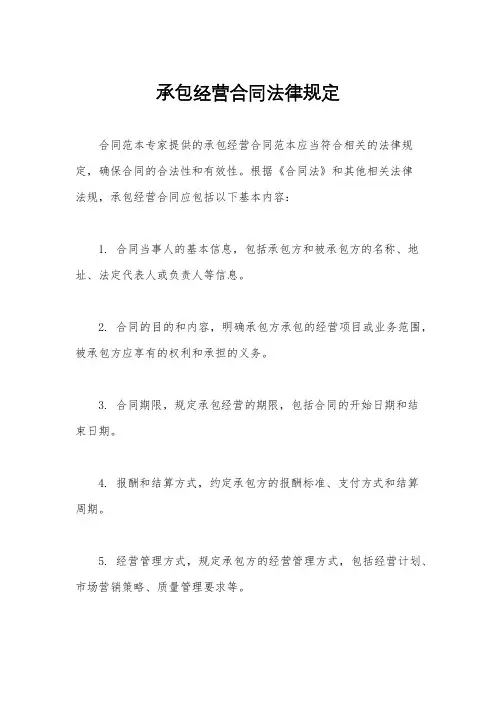 承包经营合同法律规定

合同范本专家提供的承包经营合同范本应当符合相关的法律规定，确保合同的合法性和有效性。根据《合同法》和其他相关法律法规，承包经营合同应包括以下基本内容：

1. 合同当事人的基本信息，包括承包方和被承包方的名称、地址、法定代表人或负责人等信息。

2. 合同的目的和内容，明确承包方承包的经营项目或业务范围，被承包方应享有的权利和承担的义务。

3. 合同期限，规定承包经营的期限，包括合同的开始日期和结束日期。

4. 报酬和结算方式，约定承包方的报酬标准、支付方式和结算周期。

5. 经营管理方式，规定承包方的经营管理方式，包括经营计划、市场营销策略、质量管理要求等。